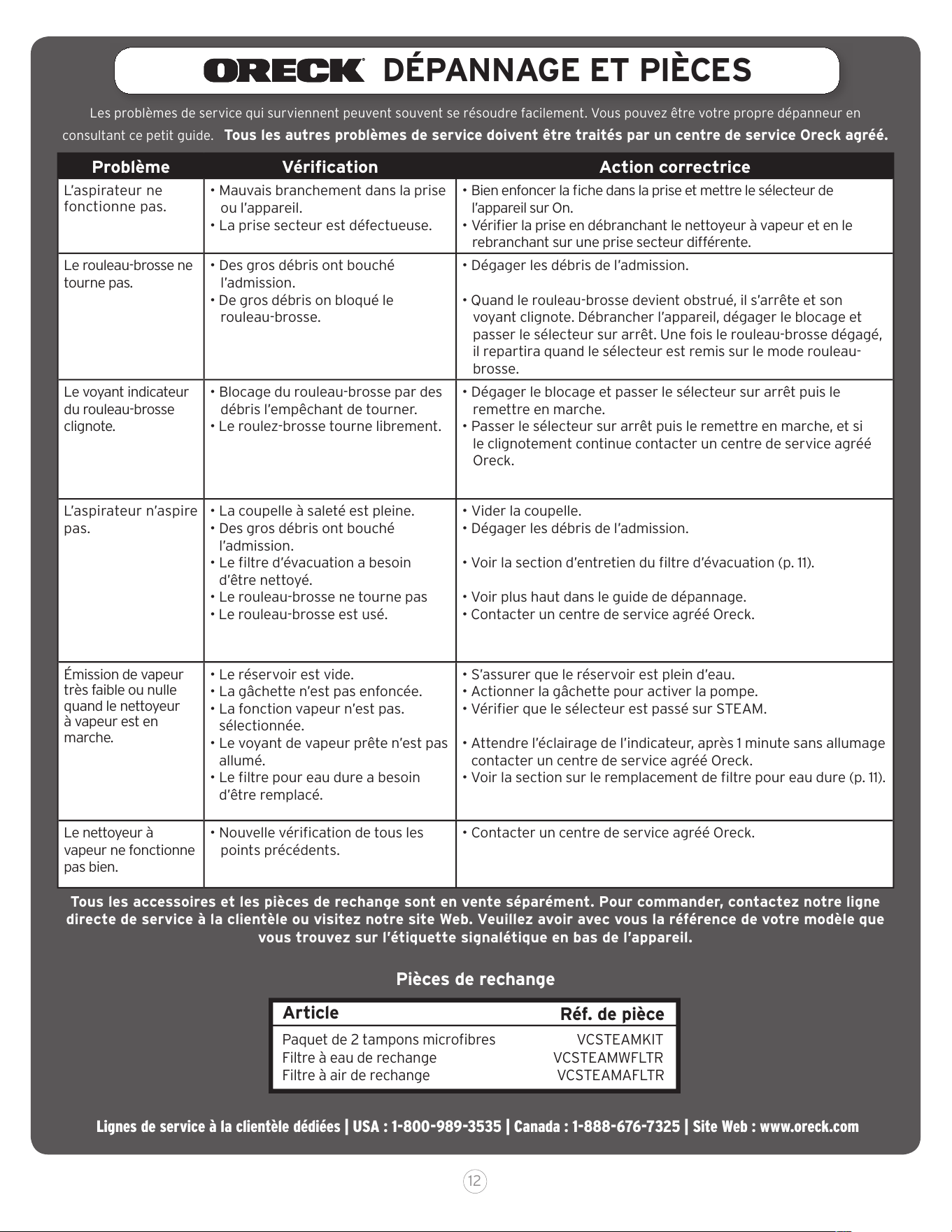 ORECK® DÉPANNAGE ET PIÈCES

Les problèmes de service qui surviennent peuvent souvent se résoudre facilement. Vous pouvez être votre propre dépanneur en consultant ce petit guide. Tous les autres problèmes de service doivent être traités par un centre de service Oreck agréé.

| Problème | Vérification | Action correctrice |
|---|---|---|
| L'aspirateur ne fonctionne pas. | • Mauvais branchement dans la prise ou l'appareil. • La prise secteur est défectueuse. | • Bien enfoncer la fiche dans la prise et mettre le sélecteur de l'appareil sur On. • Vérifier la prise en débranchant le nettoyeur à vapeur et en le rebranchant sur une prise secteur différente. |
| Le rouleau-brosse ne tourne pas. | • Des gros débris ont bouché l'admission. • De gros débris on bloqué le rouleau-brosse. | • Dégager les débris de l'admission. • Quand le rouleau-brosse devient obstrué, il s'arrête et son voyant clignote. Débrancher l'appareil, dégager le blocage et passer le sélecteur sur arrêt. Une fois le rouleau-brosse dégagé, il repartira quand le sélecteur est remis sur le mode rouleau-brosse. |
| Le voyant indicateur du rouleau-brosse clignote. | • Blocage du rouleau-brosse par des débris l'empêchant de tourner. • Le roulez-brosse tourne librement. | • Dégager le blocage et passer le sélecteur sur arrêt puis le remettre en marche. • Passer le sélecteur sur arrêt puis le remettre en marche, et si le clignotement continue contacter un centre de service agréé Oreck. |
| L'aspirateur n'aspire pas. | • La coupelle à saleté est pleine. • Des gros débris ont bouché l'admission. • Le filtre d'évacuation a besoin d'être nettoyé. • Le rouleau-brosse ne tourne pas • Le rouleau-brosse est usé. | • Vider la coupelle. • Dégager les débris de l'admission. • Voir la section d'entretien du filtre d'évacuation (p. 11). • Voir plus haut dans le guide de dépannage. • Contacter un centre de service agréé Oreck. |
| Émission de vapeur très faible ou nulle quand le nettoyeur à vapeur est en marche. | • Le réservoir est vide. • La gâchette n'est pas enfoncée. • La fonction vapeur n'est pas. sélectionnée. • Le voyant de vapeur prête n'est pas allumé. • Le filtre pour eau dure a besoin d'être remplacé. | • S'assurer que le réservoir est plein d'eau. • Actionner la gâchette pour activer la pompe. • Vérifier que le sélecteur est passé sur STEAM. • Attendre l'éclairage de l'indicateur, après 1 minute sans allumage contacter un centre de service agréé Oreck. • Voir la section sur le remplacement de filtre pour eau dure (p. 11). |
| Le nettoyeur à vapeur ne fonctionne pas bien. | • Nouvelle vérification de tous les points précédents. | • Contacter un centre de service agréé Oreck. |

Tous les accessoires et les pièces de rechange sont en vente séparément. Pour commander, contactez notre ligne directe de service à la clientèle ou visitez notre site Web. Veuillez avoir avec vous la référence de votre modèle que vous trouvez sur l'étiquette signalétique en bas de l'appareil.

Pièces de rechange

| Article | Réf. de pièce |
|---|---|
| Paquet de 2 tampons microfibres | VCSTEAMKIT |
| Filtre à eau de rechange | VCSTEAMWFLTR |
| Filtre à air de rechange | VCSTEAMAFLTR |

Lignes de service à la clientèle dédiées | USA : 1-800-989-3535 | Canada : 1-888-676-7325 | Site Web : www.oreck.com

12